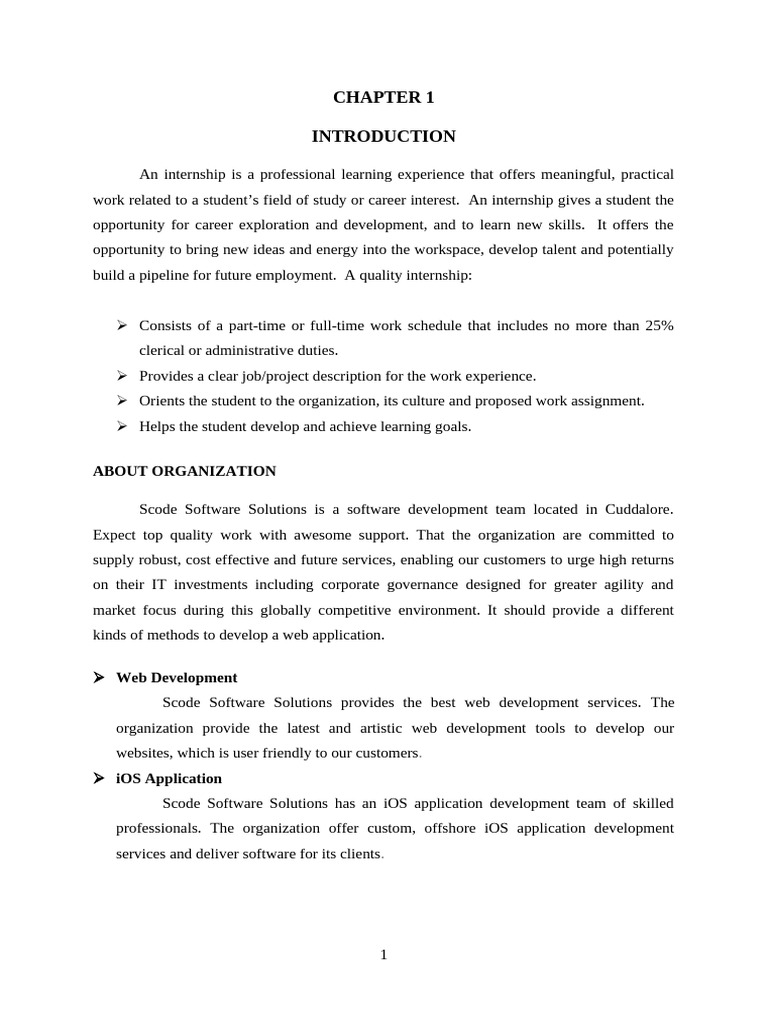 CHAPTER 1

INTRODUCTION

An internship is a professional learning experience that offers meaningful, practical work related to a student's field of study or career interest. An internship gives a student the opportunity for career exploration and development, and to learn new skills. It offers the opportunity to bring new ideas and energy into the workspace, develop talent and potentially build a pipeline for future employment. A quality internship:

➢ Consists of a part-time or full-time work schedule that includes no more than 25% clerical or administrative duties.
➢ Provides a clear job/project description for the work experience.
➢ Orients the student to the organization, its culture and proposed work assignment.
➢ Helps the student develop and achieve learning goals.

ABOUT ORGANIZATION

Scode Software Solutions is a software development team located in Cuddalore. Expect top quality work with awesome support. That the organization are committed to supply robust, cost effective and future services, enabling our customers to urge high returns on their IT investments including corporate governance designed for greater agility and market focus during this globally competitive environment. It should provide a different kinds of methods to develop a web application.

➢ Web Development

Scode Software Solutions provides the best web development services. The organization provide the latest and artistic web development tools to develop our websites, which is user friendly to our customers.

➢ iOS Application

Scode Software Solutions has an iOS application development team of skilled professionals. The organization offer custom, offshore iOS application development services and deliver software for its clients.

1